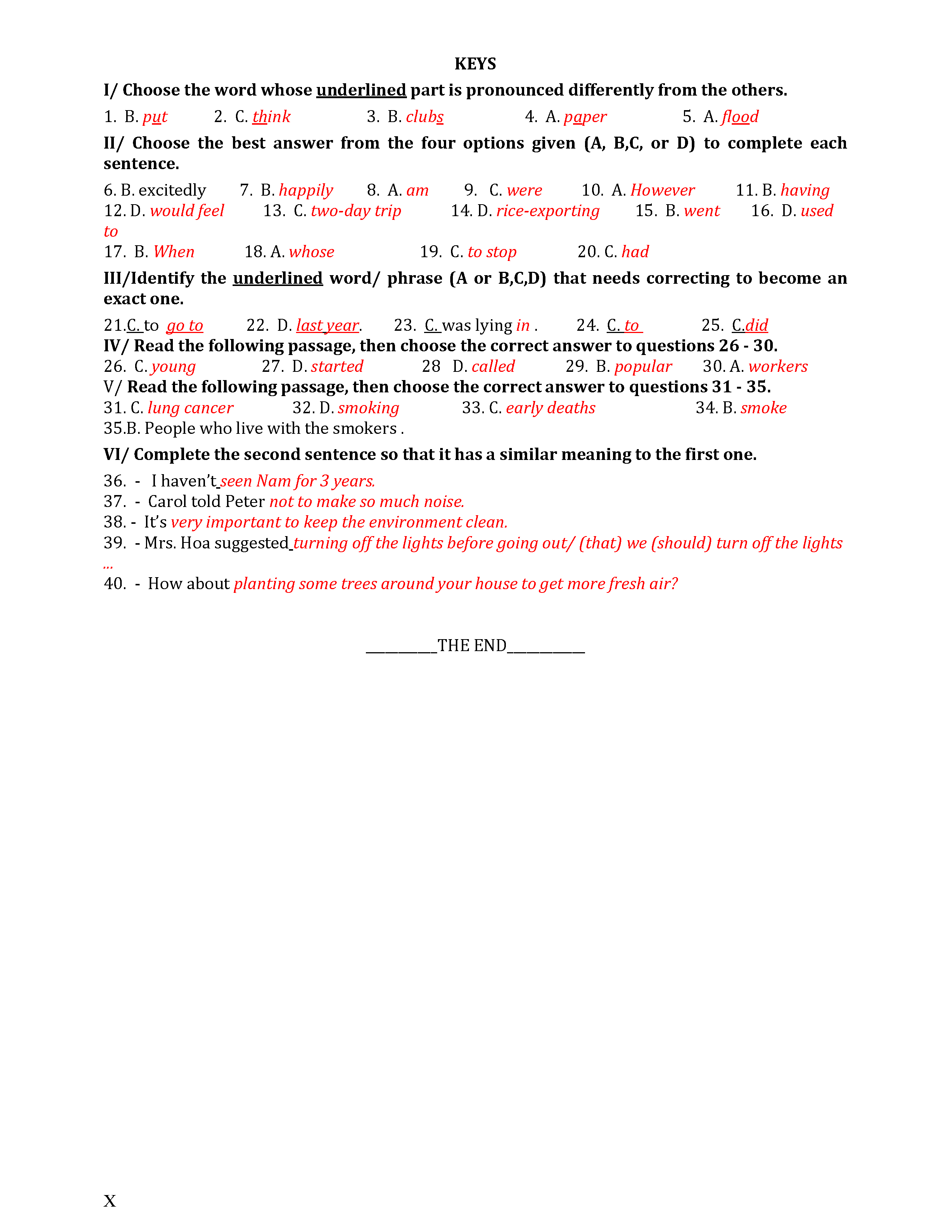 KEYS

I/ Choose the word whose underlined part is pronounced differently from the others.

1. B. put 2. C. think 3. B. clubs 4. A. paper 5. A. flood

II/ Choose the best answer from the four options given (A, B,C, or D) to complete each sentence.

6. B. excitedly 7. B. happily 8. A. am 9. C. were 10. A. However 11. B. having 12. D. would feel 13. C. two-day trip 14. D. rice-exporting 15. B. went 16. D. used to
17. B. When 18. A. whose 19. C. to stop 20. C. had

III/Identify the underlined word/ phrase (A or B,C,D) that needs correcting to become an exact one.

21.C. to go to 22. D. last year. 23. C. was lying in . 24. C. to 25. C.did
IV/ Read the following passage, then choose the correct answer to questions 26 - 30.
26. C. young 27. D. started 28 D. called 29. B. popular 30. A. workers
V/ Read the following passage, then choose the correct answer to questions 31 - 35.
31. C. lung cancer 32. D. smoking 33. C. early deaths 34. B. smoke
35.B. People who live with the smokers .

VI/ Complete the second sentence so that it has a similar meaning to the first one.

36. - I haven't seen Nam for 3 years.
37. - Carol told Peter not to make so much noise.
38. - It's very important to keep the environment clean.
39. - Mrs. Hoa suggested turning off the lights before going out/ (that) we (should) turn off the lights ...
40. - How about planting some trees around your house to get more fresh air?

__________THE END__________

X